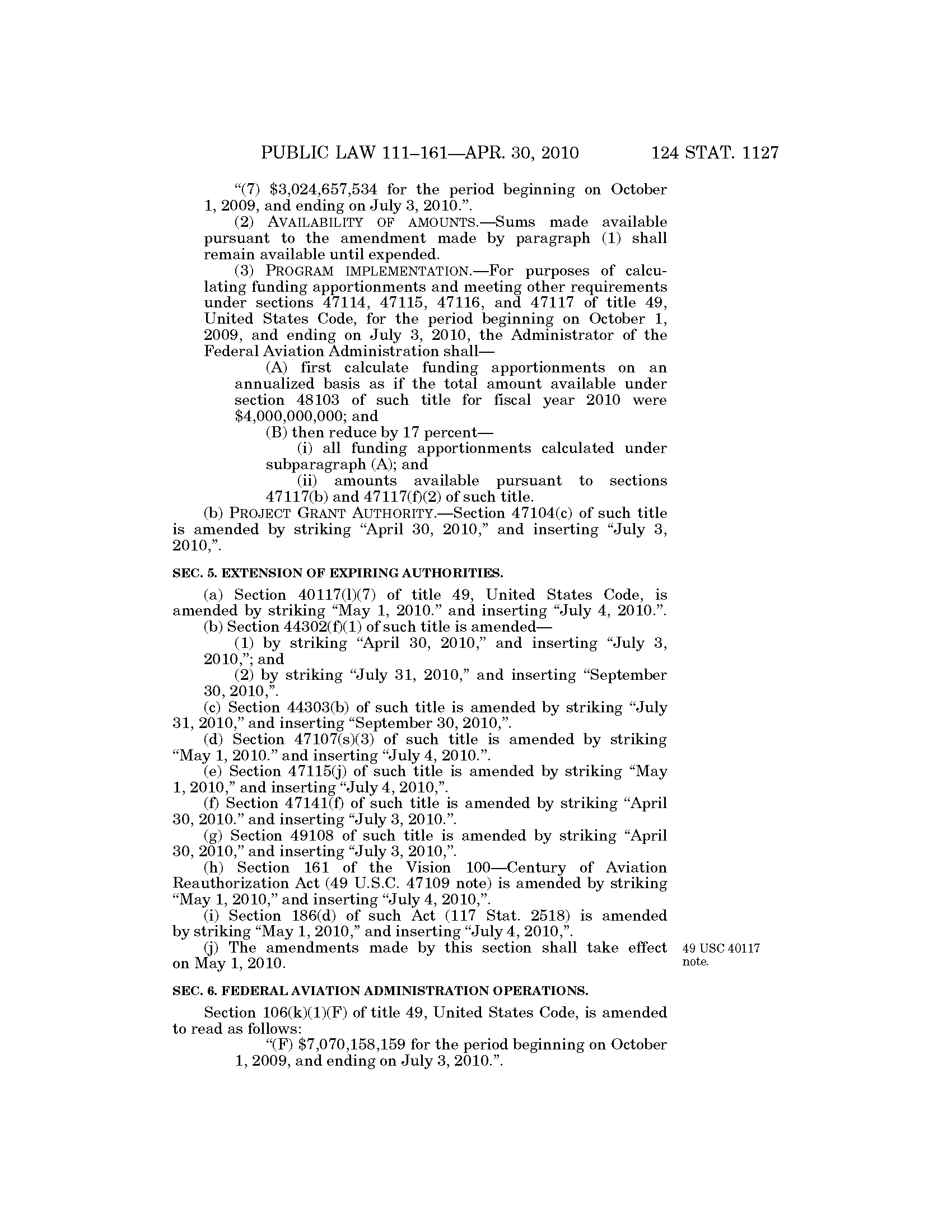 PUBLIC LAW 111–161—APR. 30, 2010 124 STAT. 1127

"(7) $3,024,657,534 for the period beginning on October 1, 2009, and ending on July 3, 2010.".

(2) AVAILABILITY OF AMOUNTS.—Sums made available pursuant to the amendment made by paragraph (1) shall remain available until expended.

(3) PROGRAM IMPLEMENTATION.—For purposes of calculating funding apportionments and meeting other requirements under sections 47114, 47115, 47116, and 47117 of title 49, United States Code, for the period beginning on October 1, 2009, and ending on July 3, 2010, the Administrator of the Federal Aviation Administration shall—

(A) first calculate funding apportionments on an annualized basis as if the total amount available under section 48103 of such title for fiscal year 2010 were $4,000,000,000; and

(B) then reduce by 17 percent—

(i) all funding apportionments calculated under subparagraph (A); and

(ii) amounts available pursuant to sections 47117(b) and 47117(f)(2) of such title.

(b) PROJECT GRANT AUTHORITY.—Section 47104(c) of such title is amended by striking "April 30, 2010," and inserting "July 3, 2010,".

SEC. 5. EXTENSION OF EXPIRING AUTHORITIES.

(a) Section 40117(l)(7) of title 49, United States Code, is amended by striking "May 1, 2010." and inserting "July 4, 2010.".

(b) Section 44302(f)(1) of such title is amended—

(1) by striking "April 30, 2010," and inserting "July 3, 2010,"; and

(2) by striking "July 31, 2010," and inserting "September 30, 2010,".

(c) Section 44303(b) of such title is amended by striking "July 31, 2010," and inserting "September 30, 2010,".

(d) Section 47107(s)(3) of such title is amended by striking "May 1, 2010." and inserting "July 4, 2010.".

(e) Section 47115(j) of such title is amended by striking "May 1, 2010," and inserting "July 4, 2010,".

(f) Section 47141(f) of such title is amended by striking "April 30, 2010." and inserting "July 3, 2010.".

(g) Section 49108 of such title is amended by striking "April 30, 2010," and inserting "July 3, 2010,".

(h) Section 161 of the Vision 100—Century of Aviation Reauthorization Act (49 U.S.C. 47109 note) is amended by striking "May 1, 2010," and inserting "July 4, 2010,".

(i) Section 186(d) of such Act (117 Stat. 2518) is amended by striking "May 1, 2010," and inserting "July 4, 2010,".

(j) The amendments made by this section shall take effect on May 1, 2010.

49 USC 40117 note.

SEC. 6. FEDERAL AVIATION ADMINISTRATION OPERATIONS.

Section 106(k)(1)(F) of title 49, United States Code, is amended to read as follows:

"(F) $7,070,158,159 for the period beginning on October 1, 2009, and ending on July 3, 2010.".